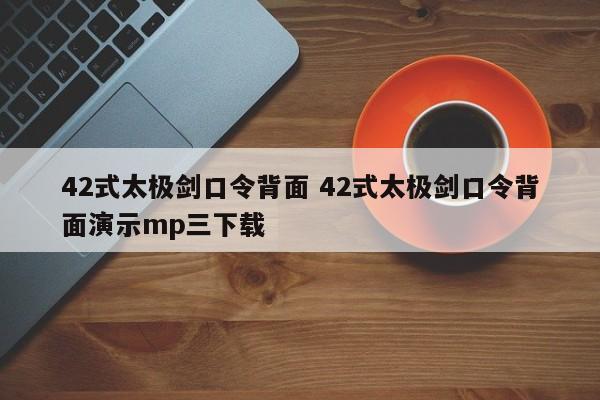 42式太极剑口令背面 42式太极剑口令背面演示mp三下载